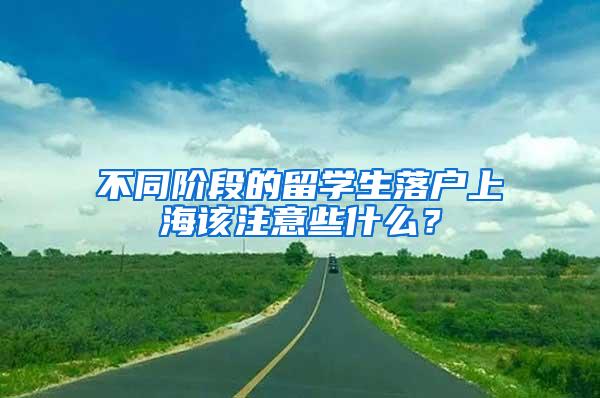 不同阶段的留学生落户上海该注意些什么？